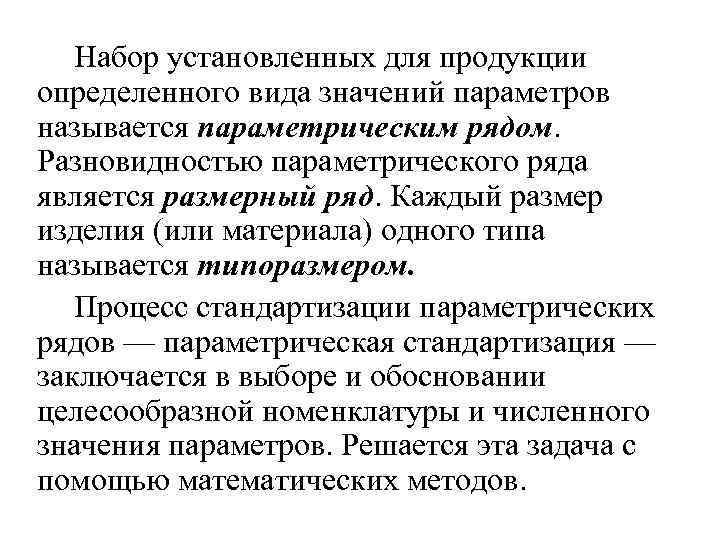 Набор установленных для продукции определенного вида значений параметров называется параметрическим рядом. Разновидностью параметрического ряда является размерный ряд. Каждый размер изделия (или материала) одного типа называется типоразмером.

Процесс стандартизации параметрических рядов — параметрическая стандартизация — заключается в выборе и обосновании целесообразной номенклатуры и численного значения параметров. Решается эта задача с помощью математических методов.